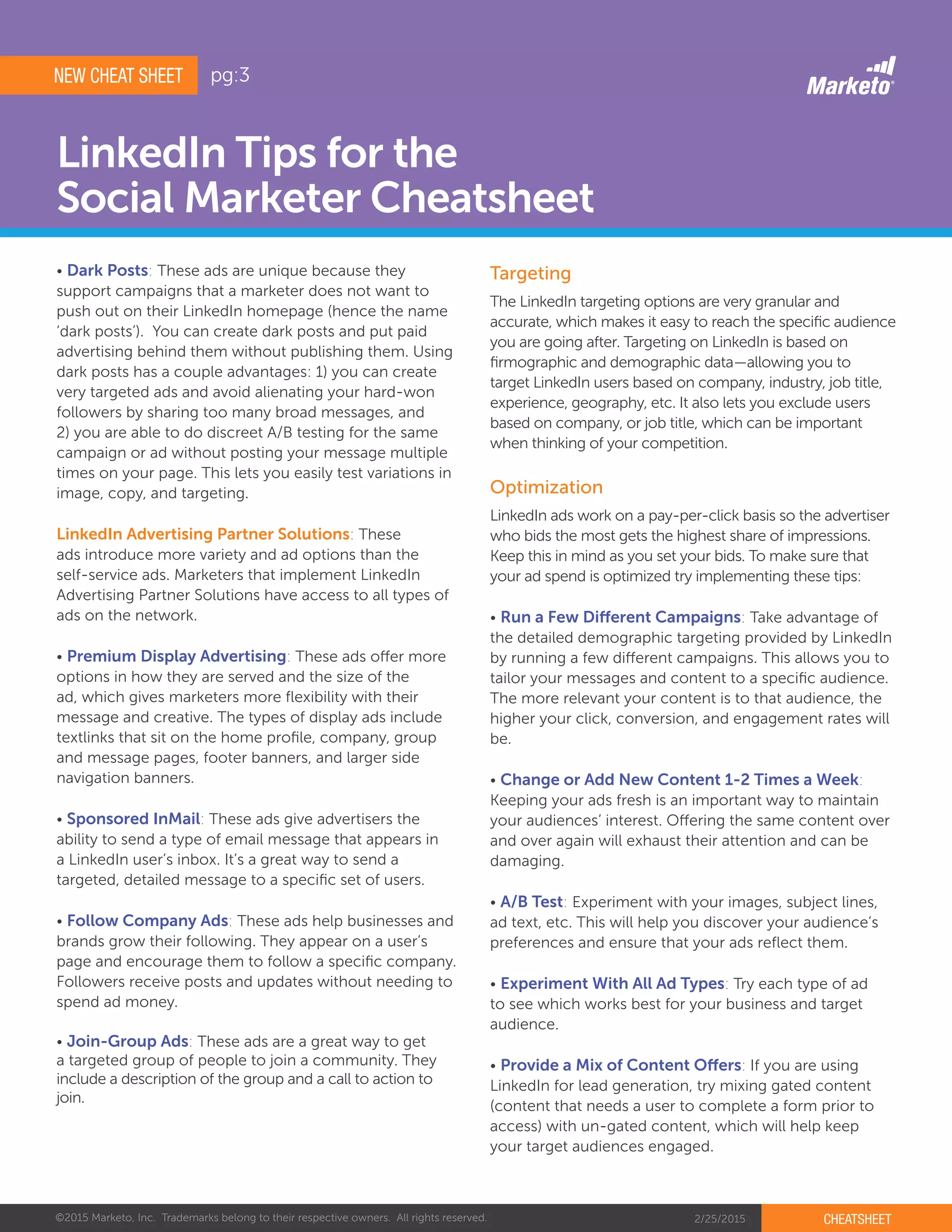 NEW CHEAT SHEET pg:3

Marketo®

LinkedIn Tips for the Social Marketer Cheatsheet

• Dark Posts: These ads are unique because they support campaigns that a marketer does not want to push out on their LinkedIn homepage (hence the name 'dark posts'). You can create dark posts and put paid advertising behind them without publishing them. Using dark posts has a couple advantages: 1) you can create very targeted ads and avoid alienating your hard-won followers by sharing too many broad messages, and 2) you are able to do discreet A/B testing for the same campaign or ad without posting your message multiple times on your page. This lets you easily test variations in image, copy, and targeting.

LinkedIn Advertising Partner Solutions: These ads introduce more variety and ad options than the self-service ads. Marketers that implement LinkedIn Advertising Partner Solutions have access to all types of ads on the network.

• Premium Display Advertising: These ads offer more options in how they are served and the size of the ad, which gives marketers more flexibility with their message and creative. The types of display ads include textlinks that sit on the home profile, company, group and message pages, footer banners, and larger side navigation banners.

• Sponsored InMail: These ads give advertisers the ability to send a type of email message that appears in a LinkedIn user's inbox. It's a great way to send a targeted, detailed message to a specific set of users.

• Follow Company Ads: These ads help businesses and brands grow their following. They appear on a user's page and encourage them to follow a specific company. Followers receive posts and updates without needing to spend ad money.

• Join-Group Ads: These ads are a great way to get a targeted group of people to join a community. They include a description of the group and a call to action to join.

Targeting

The LinkedIn targeting options are very granular and accurate, which makes it easy to reach the specific audience you are going after. Targeting on LinkedIn is based on firmographic and demographic data—allowing you to target LinkedIn users based on company, industry, job title, experience, geography, etc. It also lets you exclude users based on company, or job title, which can be important when thinking of your competition.

Optimization

LinkedIn ads work on a pay-per-click basis so the advertiser who bids the most gets the highest share of impressions. Keep this in mind as you set your bids. To make sure that your ad spend is optimized try implementing these tips:

• Run a Few Different Campaigns: Take advantage of the detailed demographic targeting provided by LinkedIn by running a few different campaigns. This allows you to tailor your messages and content to a specific audience. The more relevant your content is to that audience, the higher your click, conversion, and engagement rates will be.

• Change or Add New Content 1-2 Times a Week: Keeping your ads fresh is an important way to maintain your audiences' interest. Offering the same content over and over again will exhaust their attention and can be damaging.

• A/B Test: Experiment with your images, subject lines, ad text, etc. This will help you discover your audience's preferences and ensure that your ads reflect them.

• Experiment With All Ad Types: Try each type of ad to see which works best for your business and target audience.

• Provide a Mix of Content Offers: If you are using LinkedIn for lead generation, try mixing gated content (content that needs a user to complete a form prior to access) with un-gated content, which will help keep your target audiences engaged.

©2015 Marketo, Inc. Trademarks belong to their respective owners. All rights reserved. 2/25/2015 CHEATSHEET